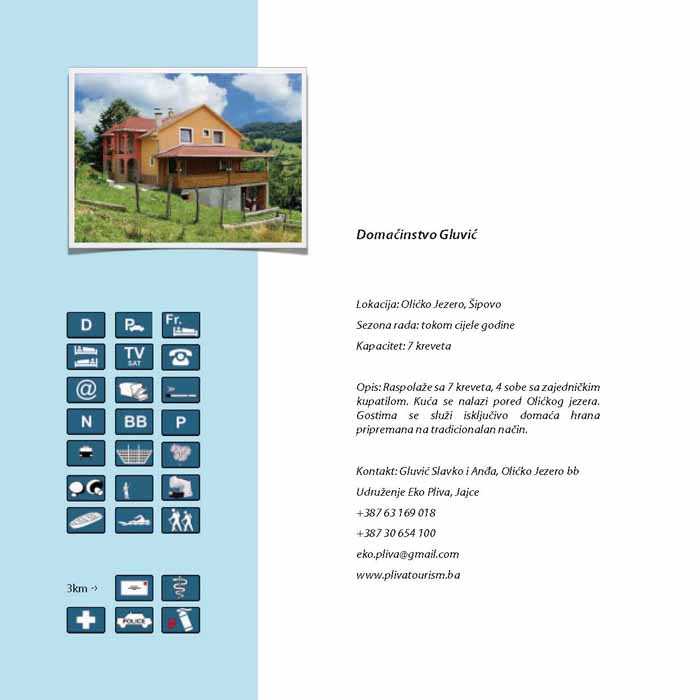 D
Fr.
TV SAT
@
N
BB
P

3km →
POLICE

Domaćinstvo Gluvić

Lokacija: Olićko Jezero, Šipovo

Sezona rada: tokom cijele godine

Kapacitet: 7 kreveta

Opis: Raspolaže sa 7 kreveta, 4 sobe sa zajedničkim kupatilom. Kuća se nalazi pored Olićkog jezera. Gostima se služi isključivo domaća hrana pripremana na tradicionalan način.

Kontakt: Gluvić Slavko i Anđa, Olićko Jezero bb

Udruženje Eko Pliva, Jajce

+387 63 169 018

+387 30 654 100

eko.pliva@gmail.com

www.plivatourism.ba